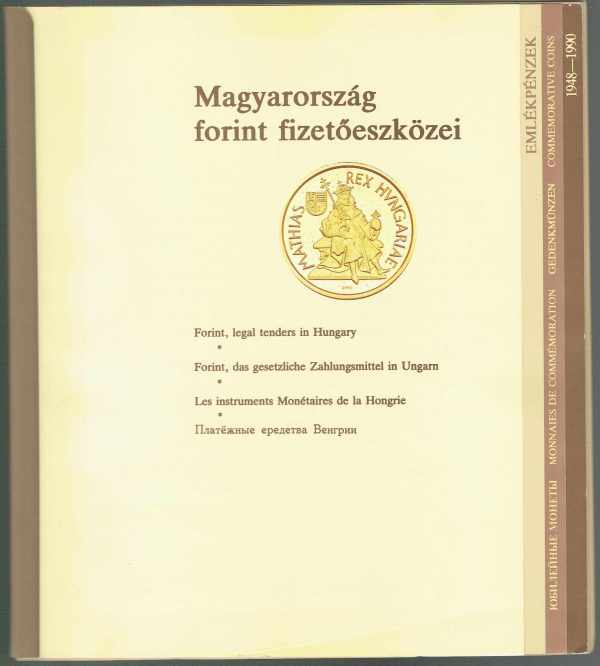 Magyarország forint fizetőeszközei

MATHIAS REX HUNGARIAE

Forint, legal tenders in Hungary
•
Forint, das gesetzliche Zahlungsmittel in Ungarn
•
Les instruments Monétaires de la Hongrie
•
Платёжные ередетва Венгрии

EMLÉKPÉNZEK

ЮБИЛЕЙНЫЕ МОНЕТЫ MONNAIES DE COMMÉMORATION GEDENKMÜNZEN COMMEMORATIVE COINS

1948—1990